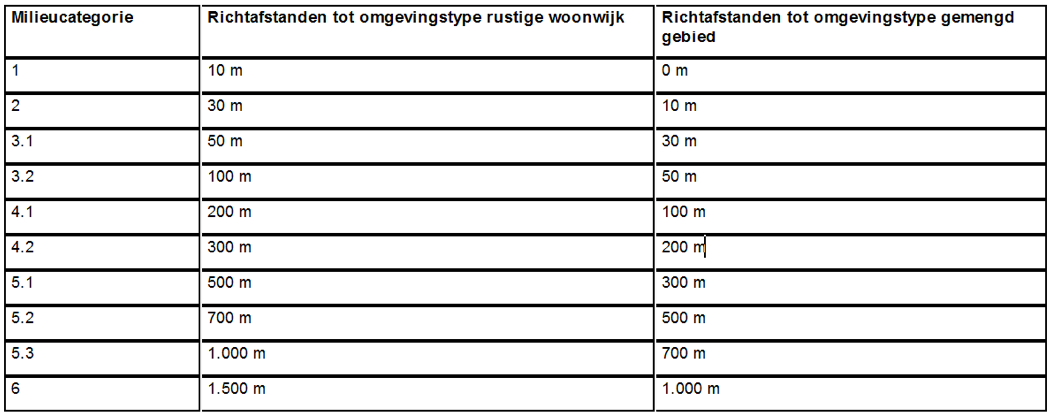 | Milieucategorie | Richtafstanden tot omgevingstype rustige woonwijk | Richtafstanden tot omgevingstype gemengd gebied |
|---|---|---|
| 1 | 10 m | 0 m |
| 2 | 30 m | 10 m |
| 3.1 | 50 m | 30 m |
| 3.2 | 100 m | 50 m |
| 4.1 | 200 m | 100 m |
| 4.2 | 300 m | 200 m |
| 5.1 | 500 m | 300 m |
| 5.2 | 700 m | 500 m |
| 5.3 | 1.000 m | 700 m |
| 6 | 1.500 m | 1.000 m |